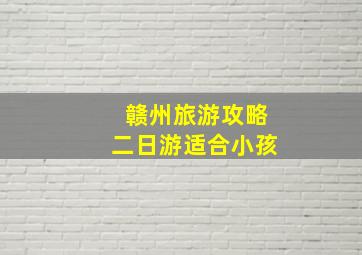 赣州旅游攻略
二日游适合小孩